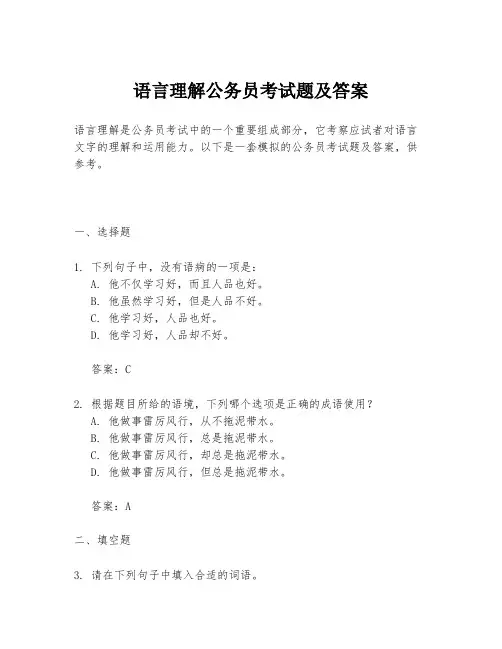 语言理解公务员考试题及答案

语言理解是公务员考试中的一个重要组成部分，它考察应试者对语言文字的理解和运用能力。以下是一套模拟的公务员考试题及答案，供参考。

一、选择题

1. 下列句子中，没有语病的一项是：
A. 他不仅学习好，而且人品也好。
B. 他虽然学习好，但是人品不好。
C. 他学习好，人品也好。
D. 他学习好，人品却不好。

答案：C

2. 根据题目所给的语境，下列哪个选项是正确的成语使用？
A. 他做事雷厉风行，从不拖泥带水。
B. 他做事雷厉风行，总是拖泥带水。
C. 他做事雷厉风行，却总是拖泥带水。
D. 他做事雷厉风行，但总是拖泥带水。

答案：A

二、填空题

3. 请在下列句子中填入合适的词语。